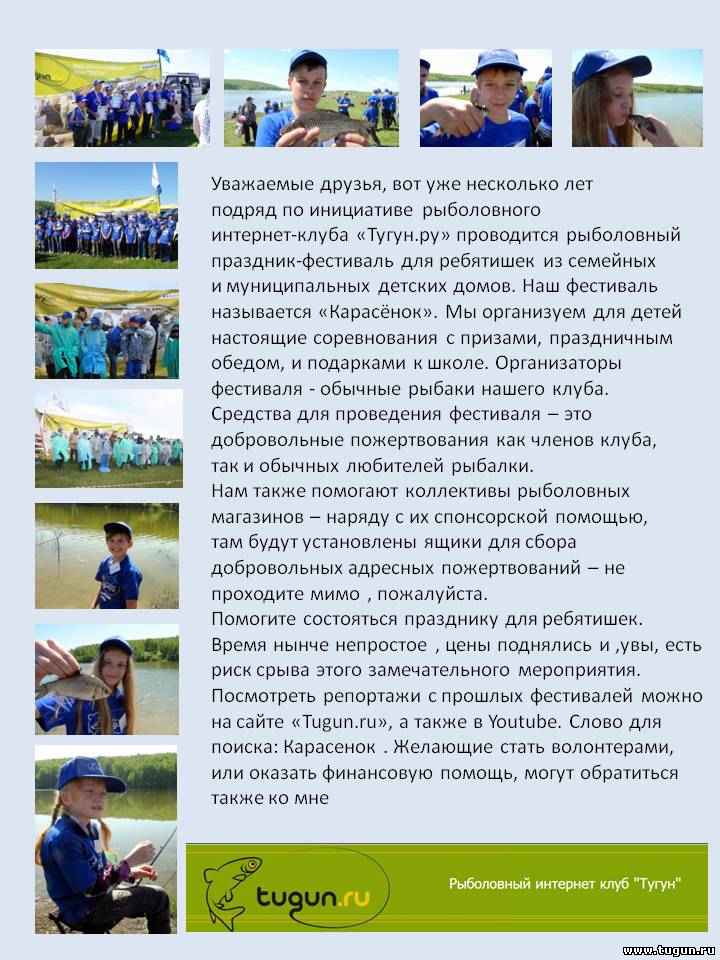 Уважаемые друзья, вот уже несколько лет подряд по инициативе рыболовного интернет-клуба «Тугун.ру» проводится рыболовный праздник-фестиваль для ребятишек из семейных и муниципальных детских домов. Наш фестиваль называется «Карасёнок». Мы организуем для детей настоящие соревнования с призами, праздничным обедом, и подарками к школе. Организаторы фестиваля - обычные рыбаки нашего клуба. Средства для проведения фестиваля – это добровольные пожертвования как членов клуба, так и обычных любителей рыбалки.
Нам также помогают коллективы рыболовных магазинов – наряду с их спонсорской помощью, там будут установлены ящики для сбора добровольных адресных пожертвований – не проходите мимо , пожалуйста.
Помогите состояться празднику для ребятишек. Время нынче непростое , цены поднялись и ,увы, есть риск срыва этого замечательного мероприятия. Посмотреть репортажи с прошлых фестивалей можно на сайте «Tugun.ru», а также в Youtube. Слово для поиска: Карасенок . Желающие стать волонтерами, или оказать финансовую помощь, могут обратиться также ко мне

tugun.ru

Рыболовный интернет клуб "Тугун"

www.tugun.ru